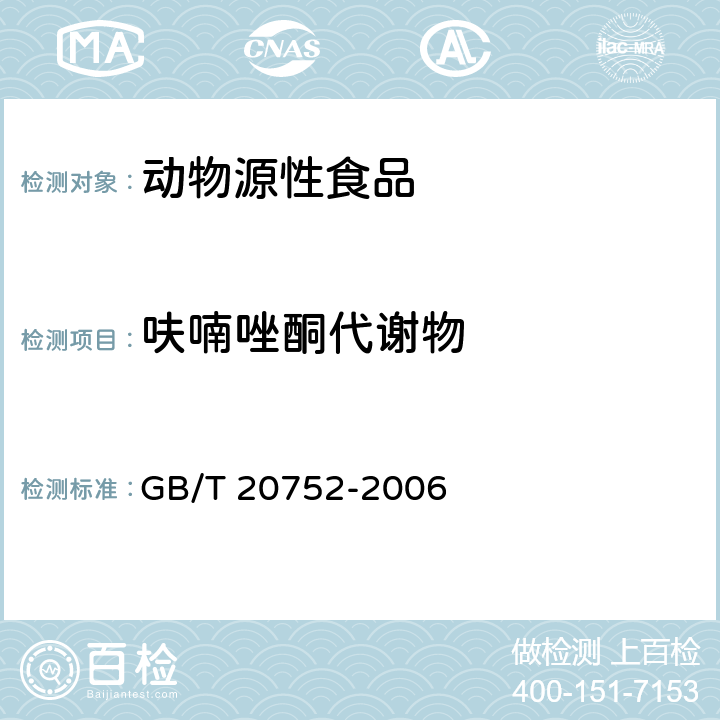 MA CNAS AC ilac-MRA

检测对象： 动物源性食品

检测项目： 呋喃唑酮代谢物

检测标准： GB/T 20752-2006

百检
Baijiantest.com

做检测 上百检
400-151-7153